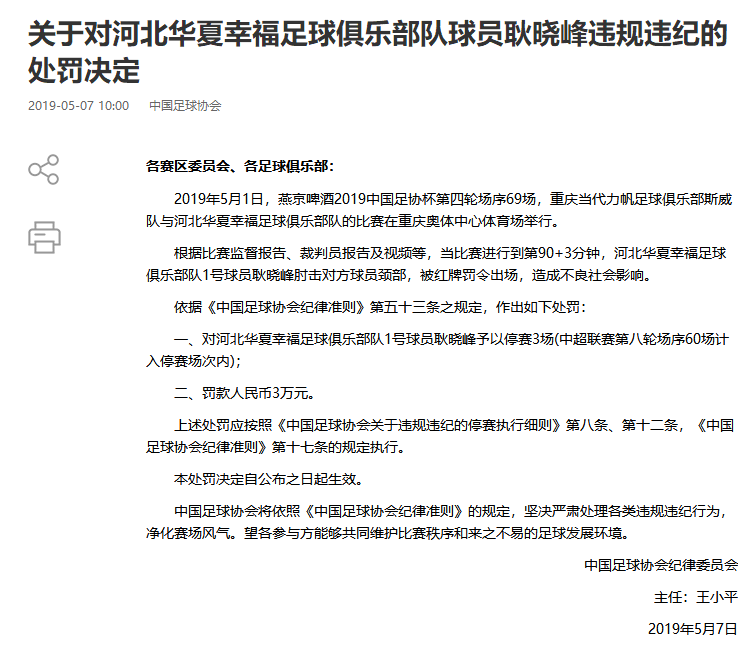 关于对河北华夏幸福足球俱乐部队球员耿晓峰违规违纪的处罚决定

2019-05-07 10:00 中国足球协会

各赛区委员会、各足球俱乐部：

2019年5月1日，燕京啤酒2019中国足协杯第四轮场序69场，重庆当代力帆足球俱乐部斯威队与河北华夏幸福足球俱乐部队的比赛在重庆奥体中心体育场举行。

根据比赛监督报告、裁判员报告及视频等，当比赛进行到第90+3分钟，河北华夏幸福足球俱乐部队1号球员耿晓峰肘击对方球员颈部，被红牌罚令出场，造成不良社会影响。

依据《中国足球协会纪律准则》第五十三条之规定，作出如下处罚：

一、对河北华夏幸福足球俱乐部队1号球员耿晓峰予以停赛3场(中超联赛第八轮场序60场计入停赛场次内)；

二、罚款人民币3万元。

上述处罚应按照《中国足球协会关于违规违纪的停赛执行细则》第八条、第十二条，《中国足球协会纪律准则》第十七条的规定执行。

本处罚决定自公布之日起生效。

中国足球协会将依照《中国足球协会纪律准则》的规定，坚决严肃处理各类违规违纪行为，净化赛场风气。望各参与方能够共同维护比赛秩序和来之不易的足球发展环境。

中国足球协会纪律委员会

主任：王小平

2019年5月7日